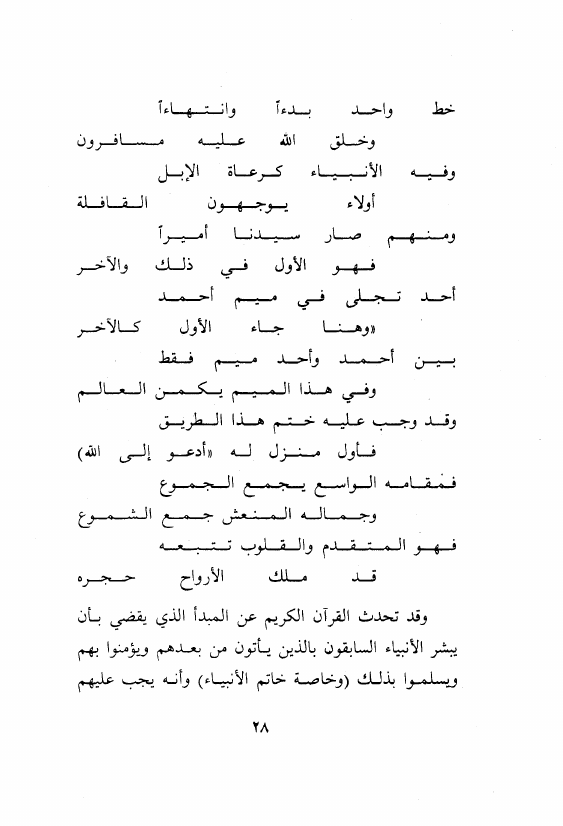 خط واحد بدءاً وانتهاءاً
وخلق الله عليه مسافرون
وفيه الأنبياء كرعاة الإبل
أولاء يوجهون القافلة
ومنهم صار سيدنا أميراً
فهو الأول في ذلك والآخر
أحد تجلى في ميم أحمد
«وهنا جاء الأول كالآخر
بين أحمد وأحد ميم فقط
وفي هذا الميم يكمن العالم
وقد وجب عليه ختم هذا الطريق
فأول منزل له «أدعو إلى الله»
فمقامه الواسع يجمع الجموع
وجماله المنعش جمع الشموع
فهو المتقدم والقلوب تتبعه
قد ملك الأرواح حجره

وقد تحدث القرآن الكريم عن المبدأ الذي يقضي بأن يبشر الأنبياء السابقون بالذين يأتون من بعدهم ويؤمنوا بهم ويسلموا بذلك (وخاصة خاتم الأنبياء) وأنه يجب عليهم

٢٨